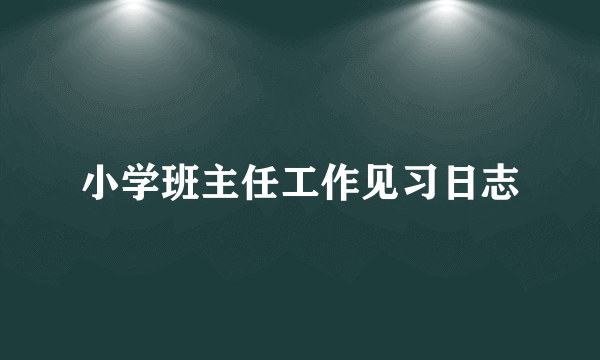 小学班主任工作见习日志